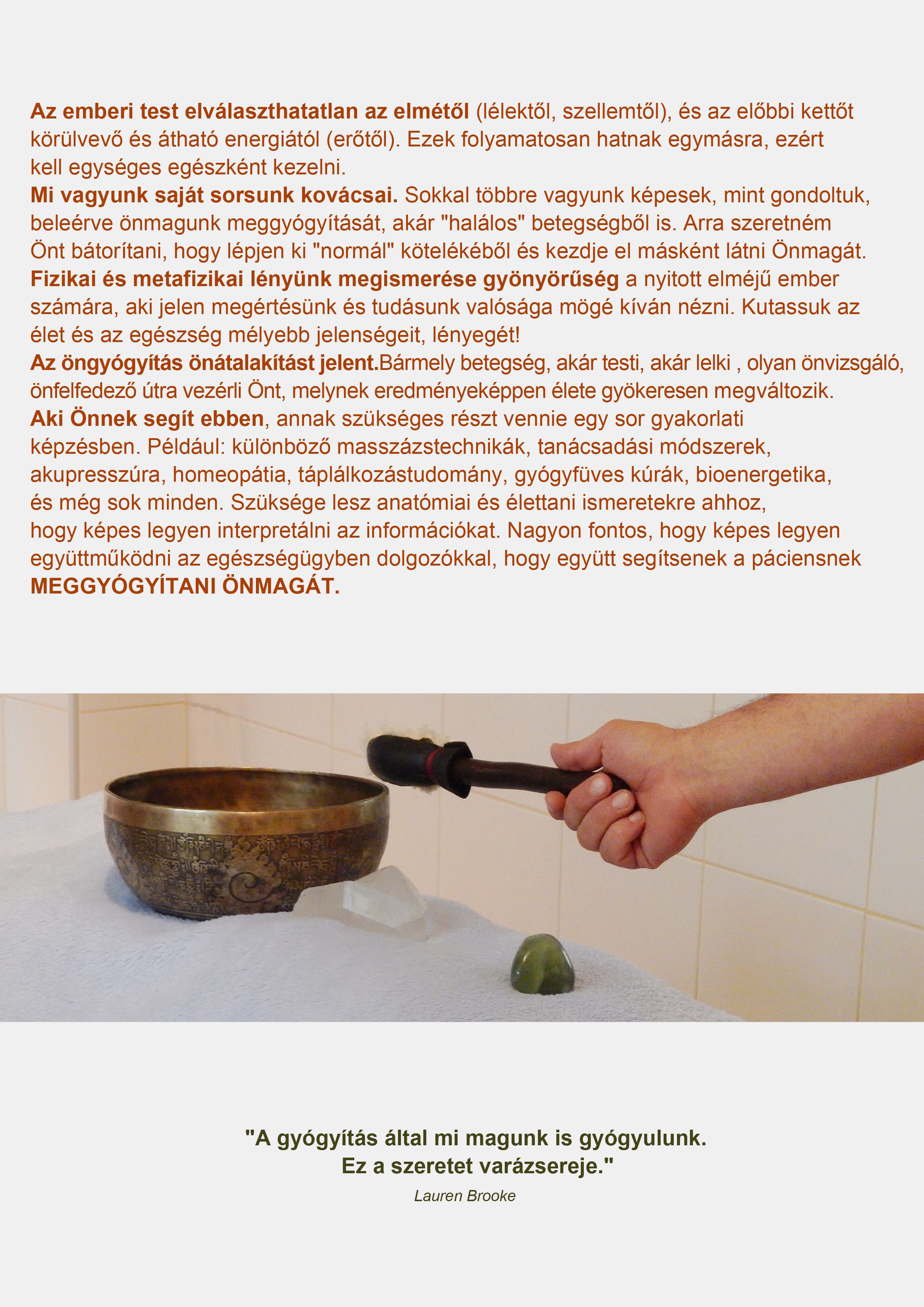 Az emberi test elválaszthatatlan az elmétől (lélektől, szellemtől), és az előbbi kettőt körülvevő és átható energiától (erőtől). Ezek folyamatosan hatnak egymásra, ezért kell egységes egészként kezelni.
Mi vagyunk saját sorsunk kovácsai. Sokkal többre vagyunk képesek, mint gondoltuk, beleérve önmagunk meggyógyítását, akár "halálos" betegségből is. Arra szeretném Önt bátorítani, hogy lépjen ki "normál" kötelékéből és kezdje el másként látni Önmagát.
Fizikai és metafizikai lényünk megismerése gyönyörűség a nyitott elméjű ember számára, aki jelen megértésünk és tudásunk valósága mögé kíván nézni. Kutassuk az élet és az egészség mélyebb jelenségeit, lényegét!
Az öngyógyítás önátalakítást jelent.Bármely betegség, akár testi, akár lelki , olyan önvizsgáló, önfelfedező útra vezérli Önt, melynek eredményeképpen élete gyökeresen megváltozik.
Aki Önnek segít ebben, annak szükséges részt vennie egy sor gyakorlati képzésben. Például: különböző masszázstechnikák, tanácsadási módszerek, akupresszúra, homeopátia, táplálkozástudomány, gyógyfüves kúrák, bioenergetika, és még sok minden. Szüksége lesz anatómiai és élettani ismeretekre ahhoz, hogy képes legyen interpretálni az információkat. Nagyon fontos, hogy képes legyen együttműködni az egészségügyben dolgozókkal, hogy együtt segítsenek a páciensnek MEGGYÓGYÍTANI ÖNMAGÁT.

"A gyógyítás által mi magunk is gyógyulunk.
Ez a szeretet varázsereje."
Lauren Brooke